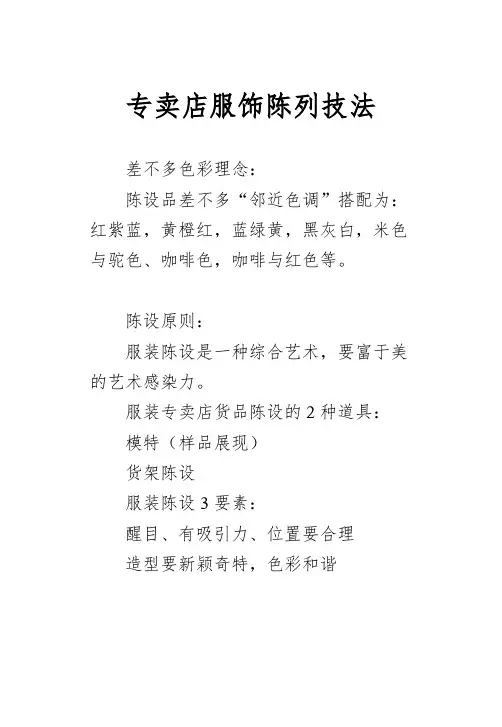 专卖店服饰陈列技法

差不多色彩理念：

陈设品差不多“邻近色调”搭配为：红紫蓝，黄橙红，蓝绿黄，黑灰白，米色与驼色、咖啡色，咖啡与红色等。

陈设原则：

服装陈设是一种综合艺术，要富于美的艺术感染力。

服装专卖店货品陈设的 2 种道具：

模特（样品展现）

货架陈设

服装陈设 3 要素：

醒目、有吸引力、位置要合理

造型要新颖奇特，色彩和谐